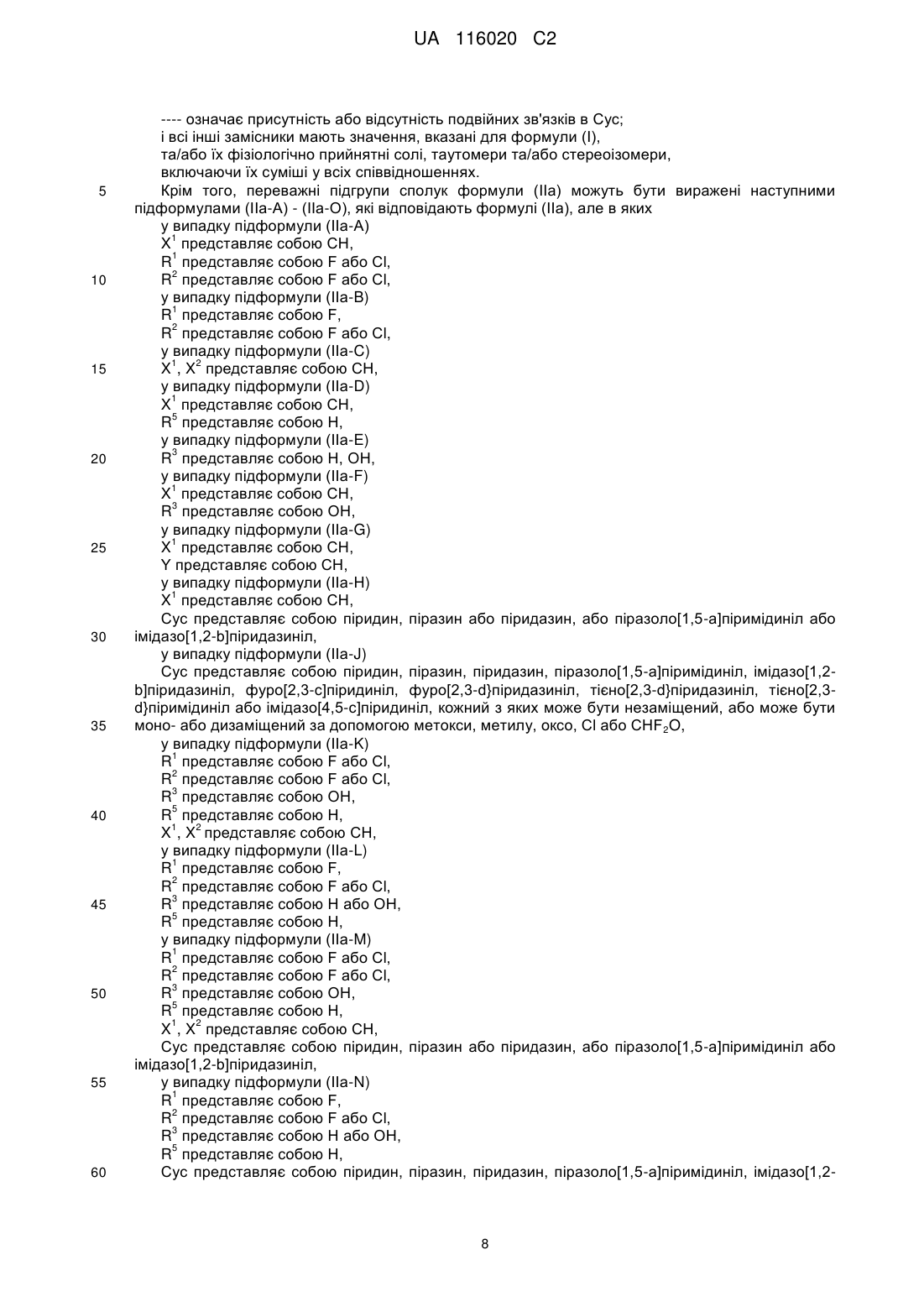 UA 116020 C2

---- означає присутність або відсутність подвійних зв'язків в Cyc;
і всі інші замісники мають значення, вказані для формули (I),
та/або їх фізіологічно прийнятні солі, таутомери та/або стереоізомери,
включаючи їх суміші у всіх співвідношеннях.

5 Крім того, переважні підгрупи сполук формули (IIa) можуть бути виражені наступними підформулами (IIa-A) - (IIa-O), які відповідають формулі (IIa), але в яких
у випадку підформули (IIa-A)
$X^1$ представляє собою CH,
$R^1$ представляє собою F або Cl,
10 $R^2$ представляє собою F або Cl,
у випадку підформули (IIa-B)
$R^1$ представляє собою F,
$R^2$ представляє собою F або Cl,
у випадку підформули (IIa-C)
15 $X^1$, $X^2$ представляє собою CH,
у випадку підформули (IIa-D)
$X^1$ представляє собою CH,
$R^5$ представляє собою H,
у випадку підформули (IIa-E)
20 $R^3$ представляє собою H, OH,
у випадку підформули (IIa-F)
$X^1$ представляє собою CH,
$R^3$ представляє собою OH,
у випадку підформули (IIa-G)
25 $X^1$ представляє собою CH,
Y представляє собою CH,
у випадку підформули (IIa-H)
$X^1$ представляє собою CH,
Cyc представляє собою піридин, піразин або піридазин, або піразоло[1,5-a]піримідиніл або
30 імідазо[1,2-b]піридазиніл,
у випадку підформули (IIa-J)
Cyc представляє собою піридин, піразин, піридазин, піразоло[1,5-a]піримідиніл, імідазо[1,2-b]піридазиніл, фуро[2,3-c]піридиніл, фуро[2,3-d}піридазиніл, тієно[2,3-d}піридазиніл, тієно[2,3-d}піримідиніл або імідазо[4,5-c]піридиніл, кожний з яких може бути незаміщений, або може бути
35 моно- або дизаміщений за допомогою метокси, метилу, оксо, Cl або $CHF_2O$,
у випадку підформули (IIa-K)
$R^1$ представляє собою F або Cl,
$R^2$ представляє собою F або Cl,
$R^3$ представляє собою OH,
40 $R^5$ представляє собою H,
$X^1$, $X^2$ представляє собою CH,
у випадку підформули (IIa-L)
$R^1$ представляє собою F,
$R^2$ представляє собою F або Cl,
45 $R^3$ представляє собою H або OH,
$R^5$ представляє собою H,
у випадку підформули (IIa-M)
$R^1$ представляє собою F або Cl,
$R^2$ представляє собою F або Cl,
50 $R^3$ представляє собою OH,
$R^5$ представляє собою H,
$X^1$, $X^2$ представляє собою CH,
Cyc представляє собою піридин, піразин або піридазин, або піразоло[1,5-a]піримідиніл або імідазо[1,2-b]піридазиніл,
55 у випадку підформули (IIa-N)
$R^1$ представляє собою F,
$R^2$ представляє собою F або Cl,
$R^3$ представляє собою H або OH,
$R^5$ представляє собою H,
60 Cyc представляє собою піридин, піразин, піридазин, піразоло[1,5-a]піримідиніл, імідазо[1,2-

8